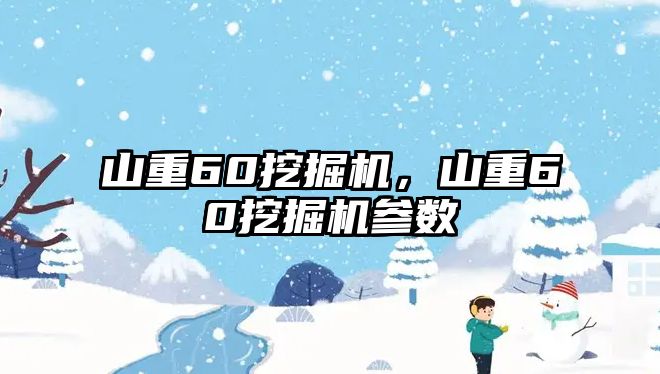 山重60挖掘机，山重60挖掘机参数